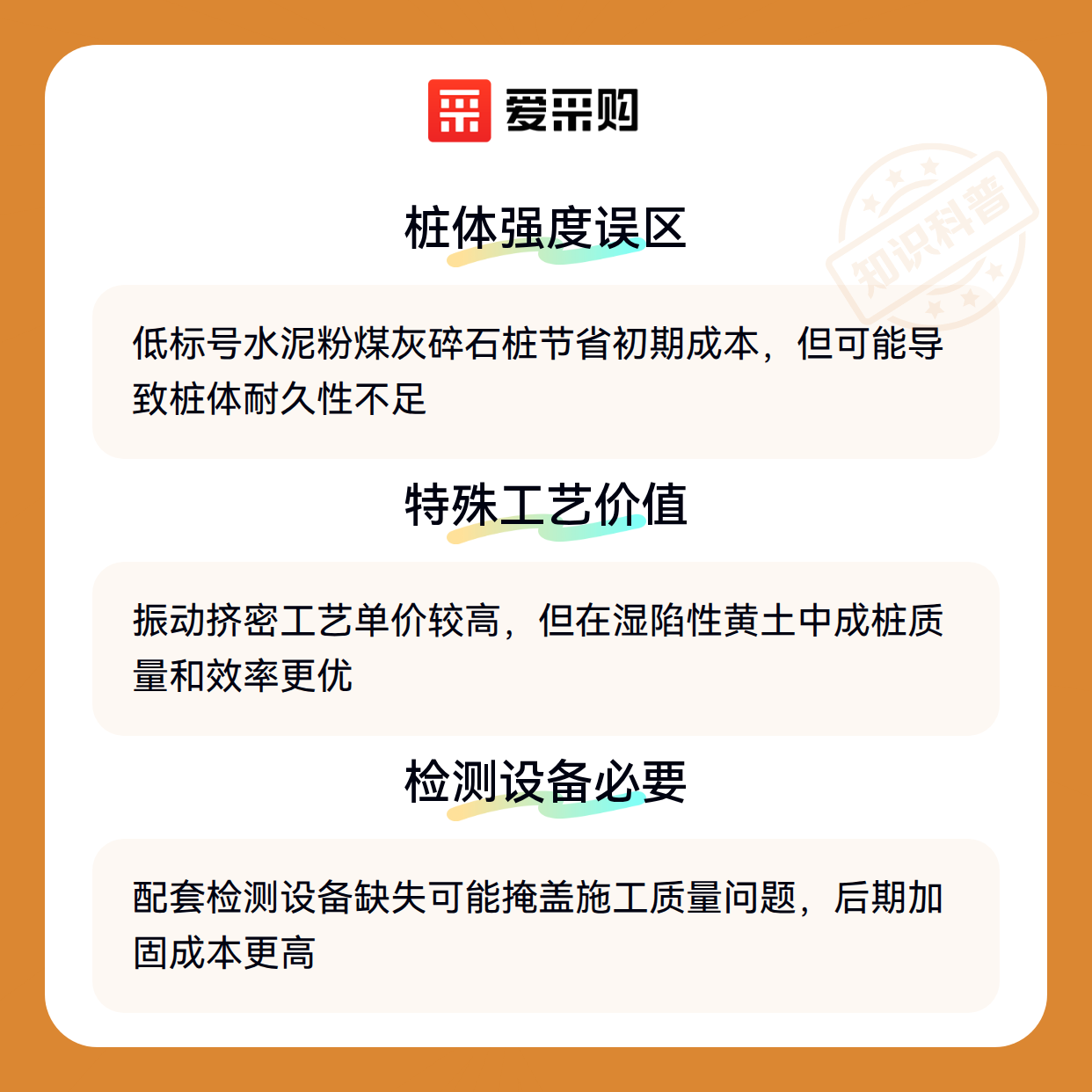 爱采购

桩体强度误区

低标号水泥粉煤灰碎石桩节省初期成本，但可能导致桩体耐久性不足

特殊工艺价值

振动挤密工艺单价较高，但在湿陷性黄土中成桩质量和效率更优

检测设备必要

配套检测设备缺失可能掩盖施工质量问题，后期加固成本更高

知识科普